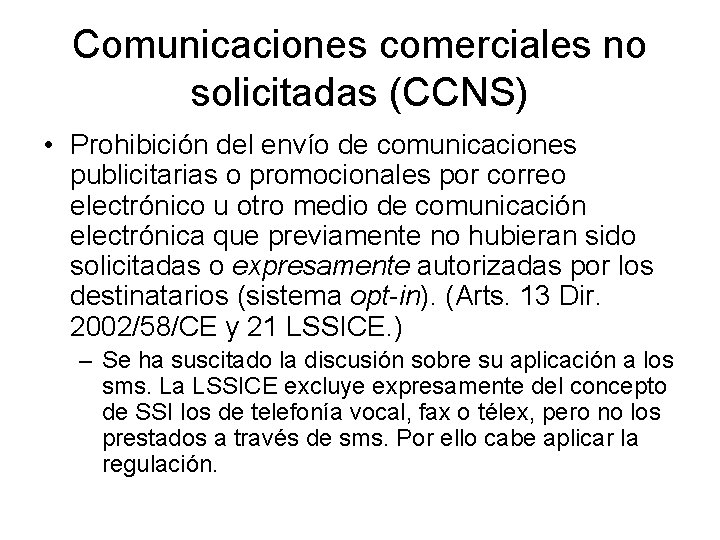 Comunicaciones comerciales no solicitadas (CCNS)

• Prohibición del envío de comunicaciones publicitarias o promocionales por correo electrónico u otro medio de comunicación electrónica que previamente no hubieran sido solicitadas o expresamente autorizadas por los destinatarios (sistema opt-in). (Arts. 13 Dir. 2002/58/CE y 21 LSSICE.)

– Se ha suscitado la discusión sobre su aplicación a los sms. La LSSICE excluye expresamente del concepto de SSI los de telefonía vocal, fax o télex, pero no los prestados a través de sms. Por ello cabe aplicar la regulación.